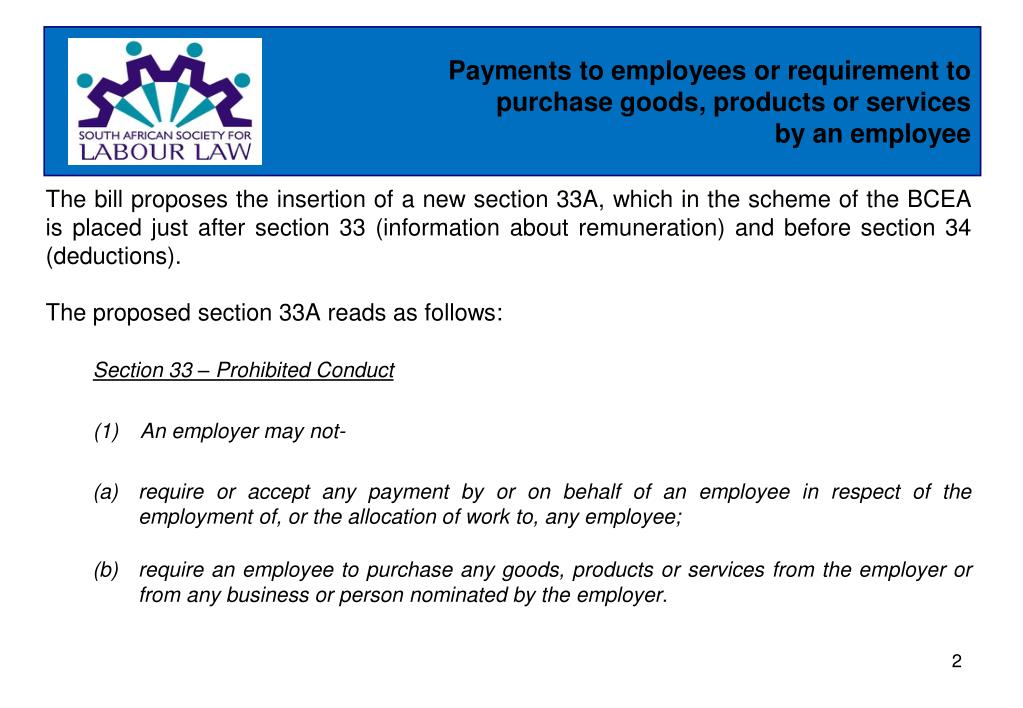 SOUTH AFRICAN SOCIETY FOR LABOUR LAW

Payments to employees or requirement to purchase goods, products or services by an employee

The bill proposes the insertion of a new section 33A, which in the scheme of the BCEA is placed just after section 33 (information about remuneration) and before section 34 (deductions).

The proposed section 33A reads as follows:

Section 33 – Prohibited Conduct

(1) An employer may not-

(a) require or accept any payment by or on behalf of an employee in respect of the employment of, or the allocation of work to, any employee;

(b) require an employee to purchase any goods, products or services from the employer or from any business or person nominated by the employer.

2